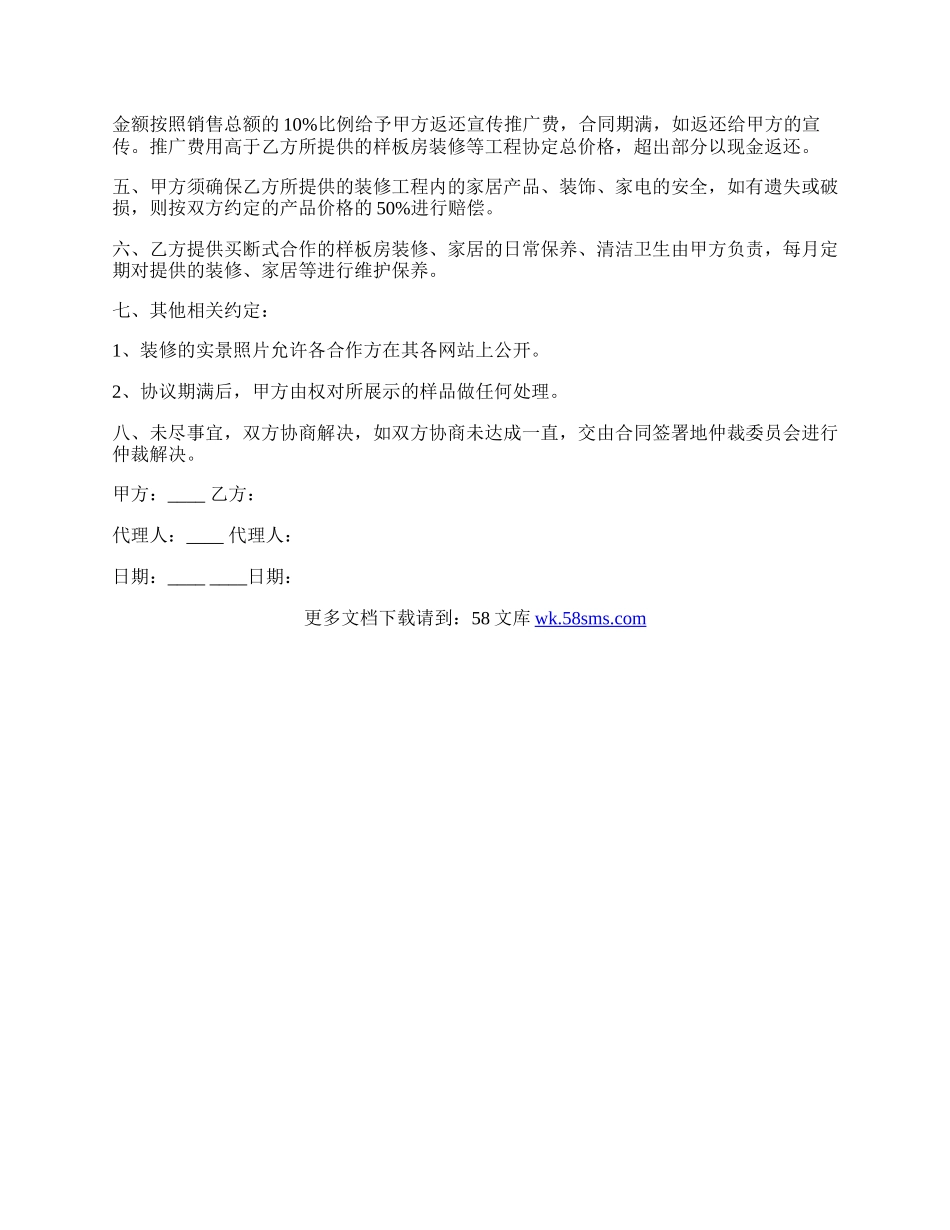 金额按照销售总额的10%比例给予甲方返还宣传推广费，合同期满，如返还给甲方的宣传。推广费用高于乙方所提供的样板房装修等工程协定总价格，超出部分以现金返还。

五、甲方须确保乙方所提供的装修工程内的家居产品、装饰、家电的安全，如有遗失或破损，则按双方约定的产品价格的50%进行赔偿。

六、乙方提供买断式合作的样板房装修、家居的日常保养、清洁卫生由甲方负责，每月定期对提供的装修、家居等进行维护保养。

七、其他相关约定：

1、装修的实景照片允许各合作方在其各网站上公开。

2、协议期满后，甲方由权对所展示的样品做任何处理。

八、未尽事宜，双方协商解决，如双方协商未达成一直，交由合同签署地仲裁委员会进行仲裁解决。

甲方：____ 乙方：

代理人：____ 代理人：

日期：____ ____日期：

更多文档下载请到：58 文库 wk.58sms.com